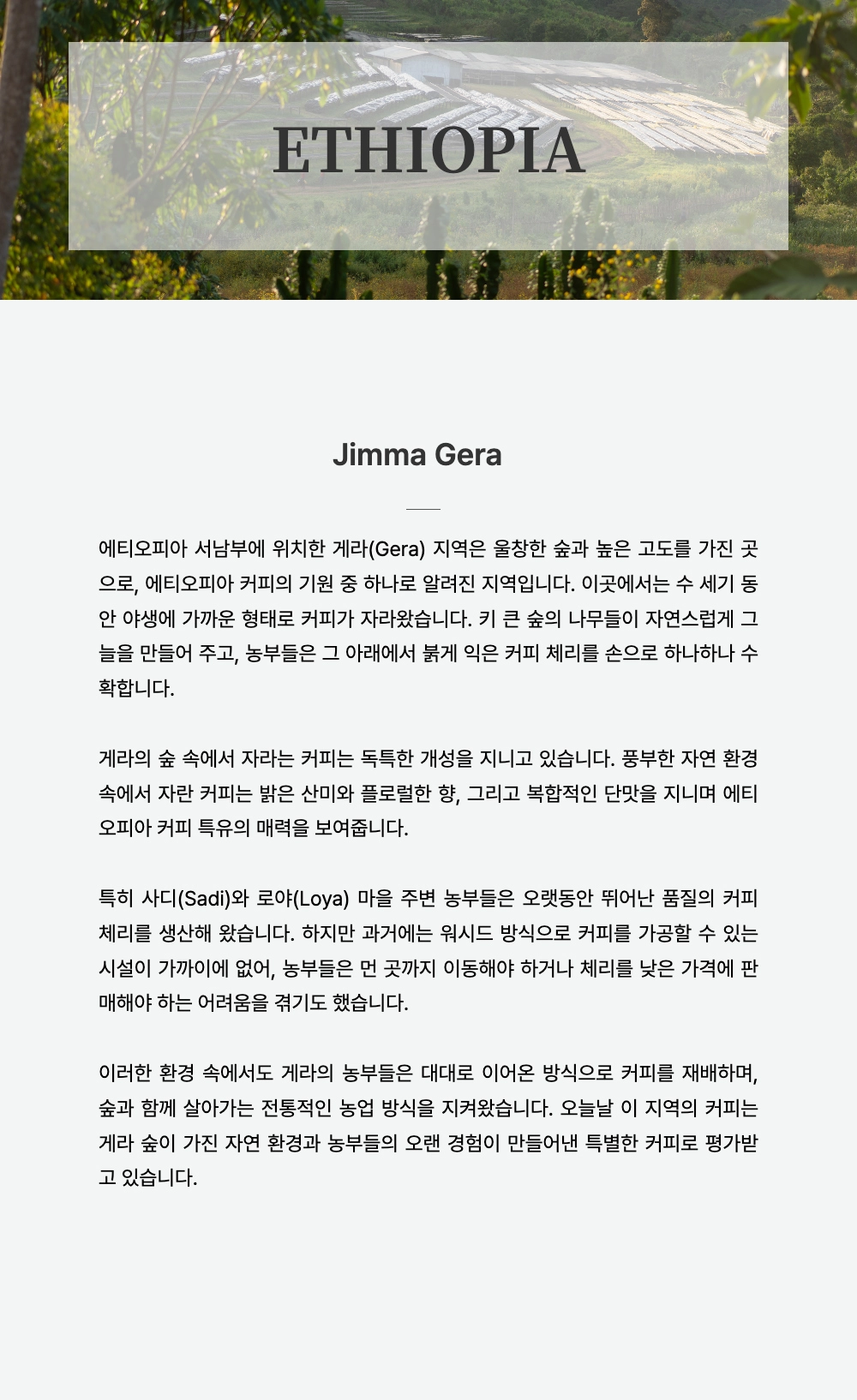 ETHIOPIA

Jimma Gera

에티오피아 서남부에 위치한 게라(Gera) 지역은 울창한 숲과 높은 고도를 가진 곳으로, 에티오피아 커피의 기원 중 하나로 알려진 지역입니다. 이곳에서는 수 세기 동안 야생에 가까운 형태로 커피가 자라왔습니다. 키 큰 숲의 나무들이 자연스럽게 그늘을 만들어 주고, 농부들은 그 아래에서 붉게 익은 커피 체리를 손으로 하나하나 수확합니다.

게라의 숲 속에서 자라는 커피는 독특한 개성을 지니고 있습니다. 풍부한 자연 환경 속에서 자란 커피는 밝은 산미와 플로럴한 향, 그리고 복합적인 단맛을 지니며 에티오피아 커피 특유의 매력을 보여줍니다.

특히 사디(Sadi)와 로야(Loya) 마을 주변 농부들은 오랫동안 뛰어난 품질의 커피 체리를 생산해 왔습니다. 하지만 과거에는 워시드 방식으로 커피를 가공할 수 있는 시설이 가까이에 없어, 농부들은 먼 곳까지 이동해야 하거나 체리를 낮은 가격에 판매해야 하는 어려움을 겪기도 했습니다.

이러한 환경 속에서도 게라의 농부들은 대대로 이어온 방식으로 커피를 재배하며, 숲과 함께 살아가는 전통적인 농업 방식을 지켜왔습니다. 오늘날 이 지역의 커피는 게라 숲이 가진 자연 환경과 농부들의 오랜 경험이 만들어낸 특별한 커피로 평가받고 있습니다.